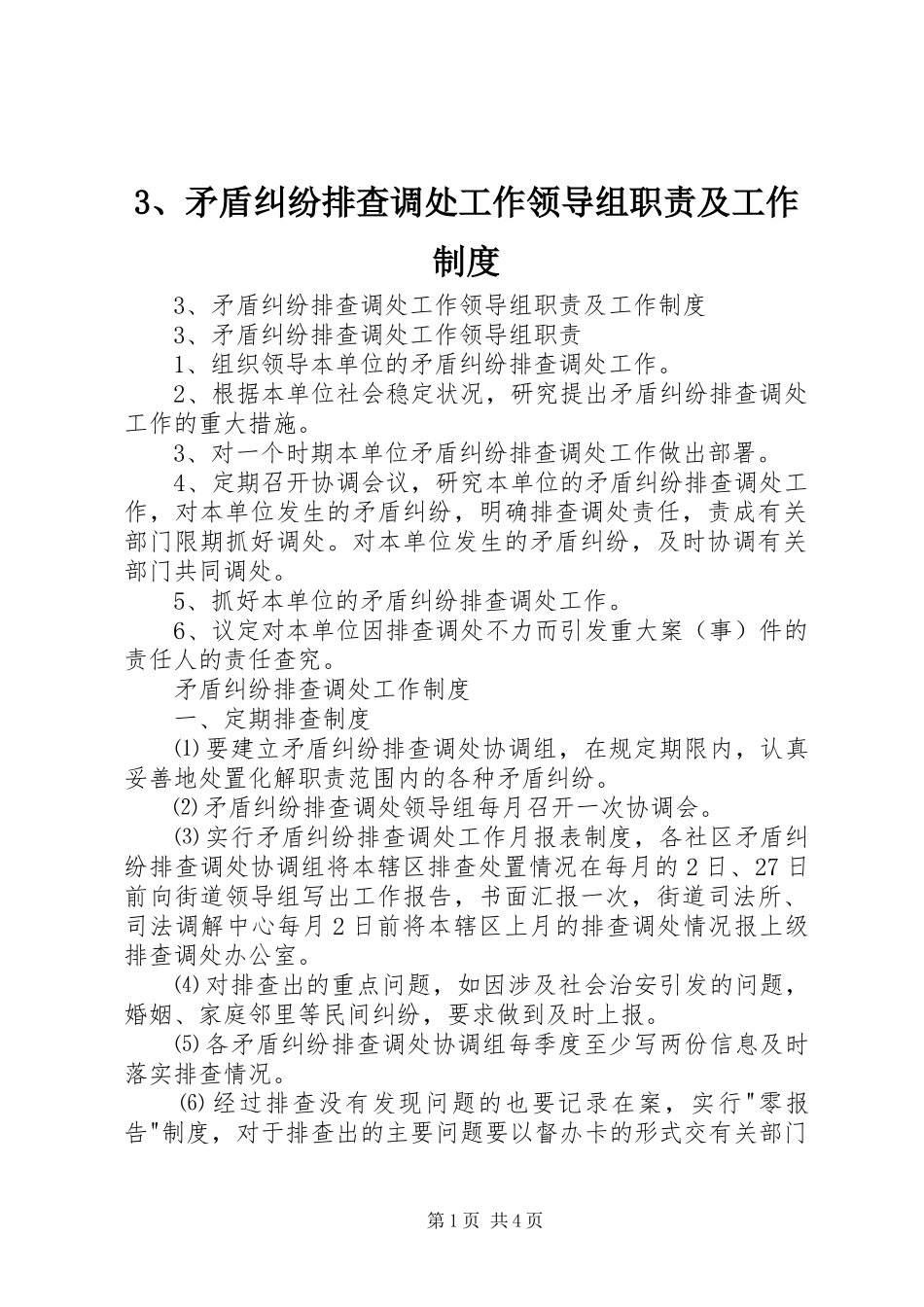 3、矛盾纠纷排查调处工作领导组职责及工作制度

3、矛盾纠纷排查调处工作领导组职责及工作制度

3、矛盾纠纷排查调处工作领导组职责

1、组织领导本单位的矛盾纠纷排查调处工作。

2、根据本单位社会稳定状况，研究提出矛盾纠纷排查调处工作的重大措施。

3、对一个时期本单位矛盾纠纷排查调处工作做出部署。

4、定期召开协调会议，研究本单位的矛盾纠纷排查调处工作，对本单位发生的矛盾纠纷，明确排查调处责任，责成有关部门限期抓好调处。对本单位发生的矛盾纠纷，及时协调有关部门共同调处。

5、抓好本单位的矛盾纠纷排查调处工作。

6、议定对本单位因排查调处不力而引发重大案（事）件的责任人的责任查究。

矛盾纠纷排查调处工作制度

一、定期排查制度

⑴要建立矛盾纠纷排查调处协调组，在规定期限内，认真妥善地处置化解职责范围内的各种矛盾纠纷。

⑵矛盾纠纷排查调处领导组每月召开一次协调会。

⑶实行矛盾纠纷排查调处工作月报表制度，各社区矛盾纠纷排查调处协调组将本辖区排查处置情况在每月的2日、27日前向街道领导组写出工作报告，书面汇报一次，街道司法所、司法调解中心每月2日前将本辖区上月的排查调处情况报上级排查调处办公室。

⑷对排查出的重点问题，如因涉及社会治安引发的问题，婚姻、家庭邻里等民间纠纷，要求做到及时上报。

⑸各矛盾纠纷排查调处协调组每季度至少写两份信息及时落实排查情况。

⑹经过排查没有发现问题的也要记录在案，实行"零报告"制度，对于排查出的主要问题要以督办卡的形式交有关部门

第1页 共4页